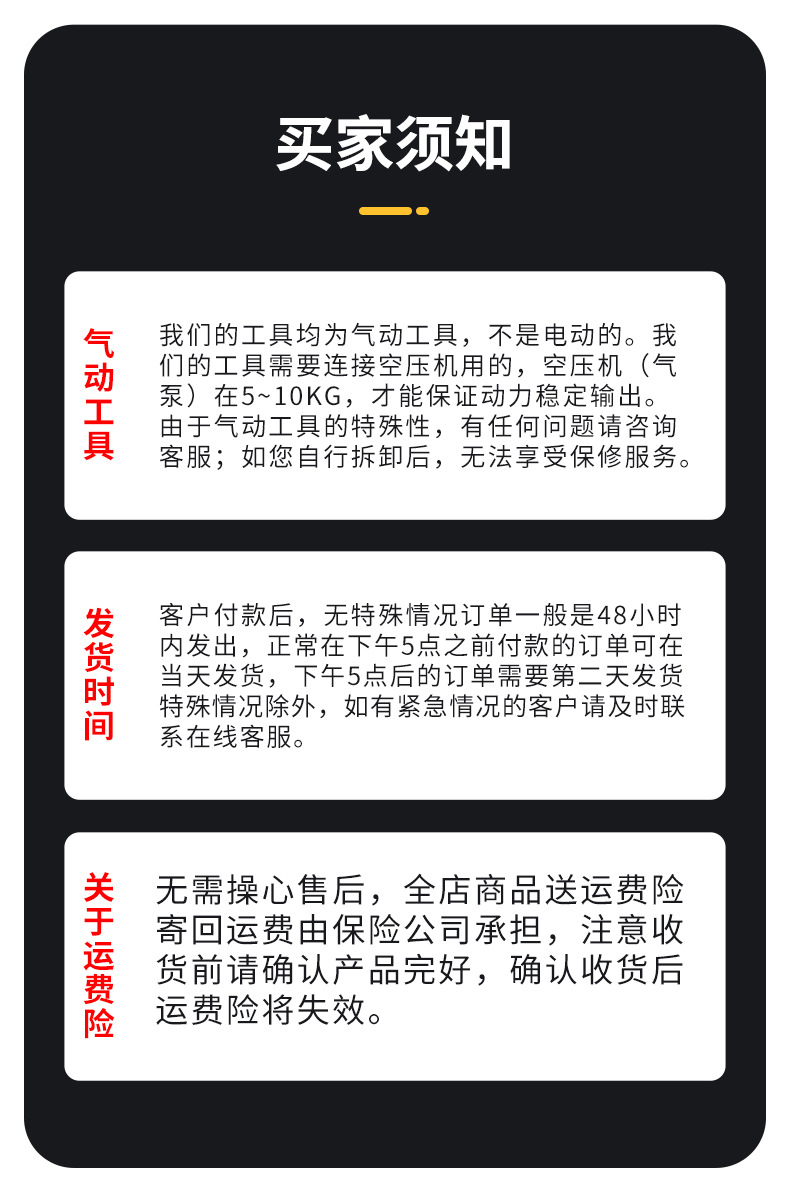 买家须知

气动工具

我们的工具均为气动工具，不是电动的。我们的工具需要连接空压机用的，空压机（气泵）在5~10KG，才能保证动力稳定输出。由于气动工具的特殊性，有任何问题请咨询客服；如您自行拆卸后，无法享受保修服务。

发货时间

客户付款后，无特殊情况订单一般是48小时内发出，正常在下午5点之前付款的订单可在当天发货，下午5点后的订单需要第二天发货特殊情况除外，如有紧急情况的客户请及时联系在线客服。

关于运费险

无需操心售后，全店商品送运费险寄回运费由保险公司承担，注意收货前请确认产品完好，确认收货后运费险将失效。